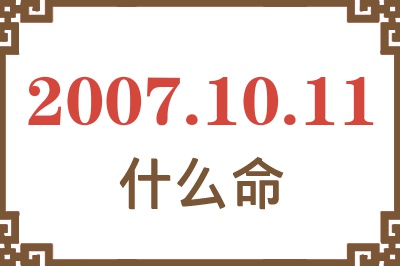 2007.10.11
什么命